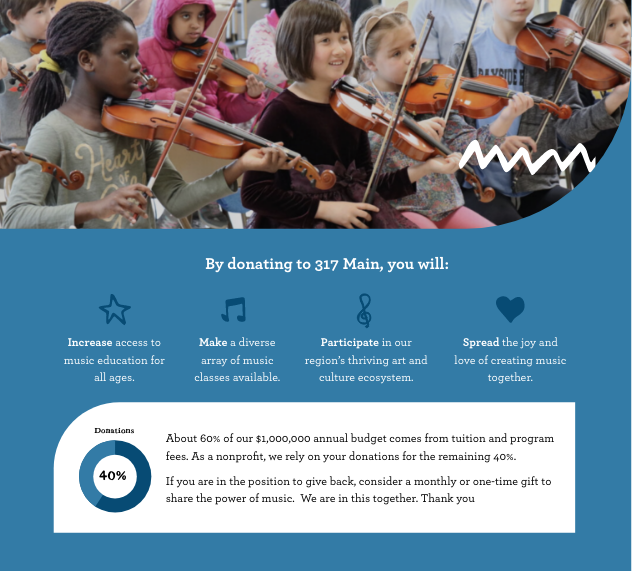 By donating to 317 Main, you will:

Increase access to music education for all ages.

Make a diverse array of music classes available.

Participate in our region's thriving art and culture ecosystem.

Spread the joy and love of creating music together.

Donations

40%

About 60% of our $1,000,000 annual budget comes from tuition and program fees. As a nonprofit, we rely on your donations for the remaining 40%.

If you are in the position to give back, consider a monthly or one-time gift to share the power of music. We are in this together. Thank you